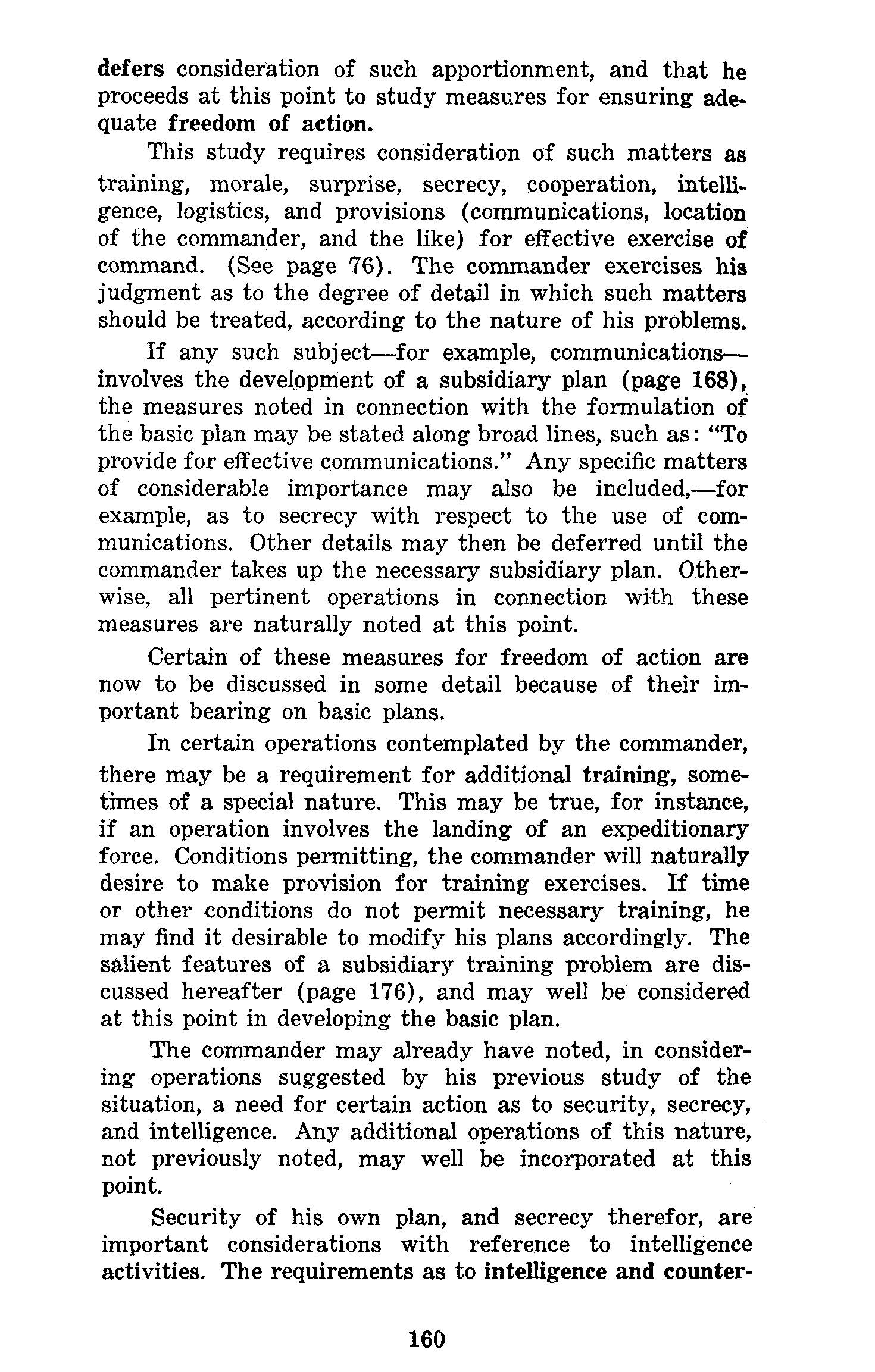 defers consideration of such apportionment, and that he proceeds at this point to study measures for ensuring adequate freedom of action.

This study requires consideration of such matters as training, morale, surprise, secrecy, cooperation, intelligence, logistics, and provisions (communications, location of the commander, and the like) for effective exercise of command. (See page 76). The commander exercises his judgment as to the degree of detail in which such matters should be treated, according to the nature of his problems.

If any such subject—for example, communications—involves the development of a subsidiary plan (page 168), the measures noted in connection with the formulation of the basic plan may be stated along broad lines, such as: "To provide for effective communications." Any specific matters of considerable importance may also be included,—for example, as to secrecy with respect to the use of communications. Other details may then be deferred until the commander takes up the necessary subsidiary plan. Otherwise, all pertinent operations in connection with these measures are naturally noted at this point.

Certain of these measures for freedom of action are now to be discussed in some detail because of their important bearing on basic plans.

In certain operations contemplated by the commander, there may be a requirement for additional training, sometimes of a special nature. This may be true, for instance, if an operation involves the landing of an expeditionary force. Conditions permitting, the commander will naturally desire to make provision for training exercises. If time or other conditions do not permit necessary training, he may find it desirable to modify his plans accordingly. The salient features of a subsidiary training problem are discussed hereafter (page 176), and may well be considered at this point in developing the basic plan.

The commander may already have noted, in considering operations suggested by his previous study of the situation, a need for certain action as to security, secrecy, and intelligence. Any additional operations of this nature, not previously noted, may well be incorporated at this point.

Security of his own plan, and secrecy therefor, are important considerations with reference to intelligence activities. The requirements as to intelligence and counter-

160